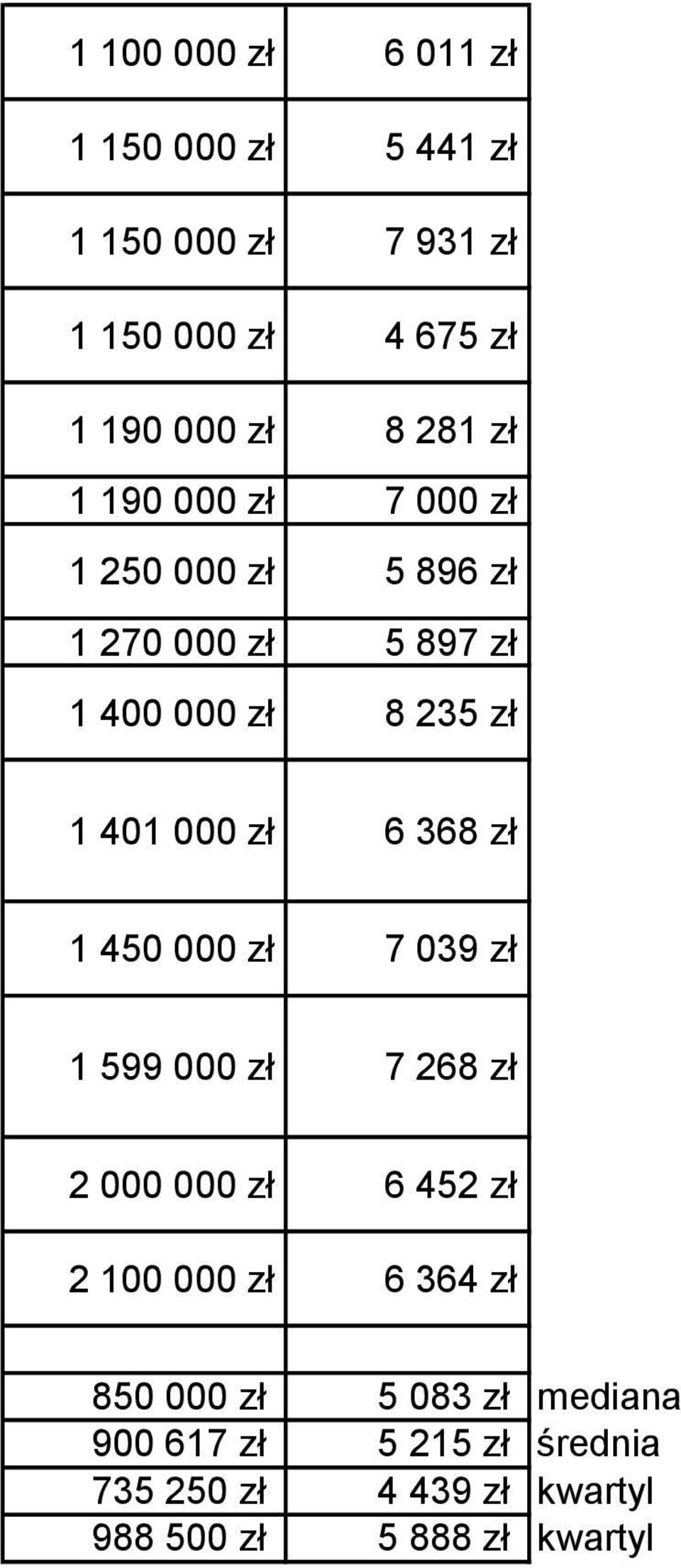 | | | |
|---|---|---|
| 1 100 000 zł | 6 011 zł | |
| 1 150 000 zł | 5 441 zł | |
| 1 150 000 zł | 7 931 zł | |
| 1 150 000 zł | 4 675 zł | |
| 1 190 000 zł | 8 281 zł | |
| 1 190 000 zł | 7 000 zł | |
| 1 250 000 zł | 5 896 zł | |
| 1 270 000 zł | 5 897 zł | |
| 1 400 000 zł | 8 235 zł | |
| 1 401 000 zł | 6 368 zł | |
| 1 450 000 zł | 7 039 zł | |
| 1 599 000 zł | 7 268 zł | |
| 2 000 000 zł | 6 452 zł | |
| 2 100 000 zł | 6 364 zł | |
| | | |
| 850 000 zł | 5 083 zł | mediana |
| 900 617 zł | 5 215 zł | średnia |
| 735 250 zł | 4 439 zł | kwartyl |
| 988 500 zł | 5 888 zł | kwartyl |